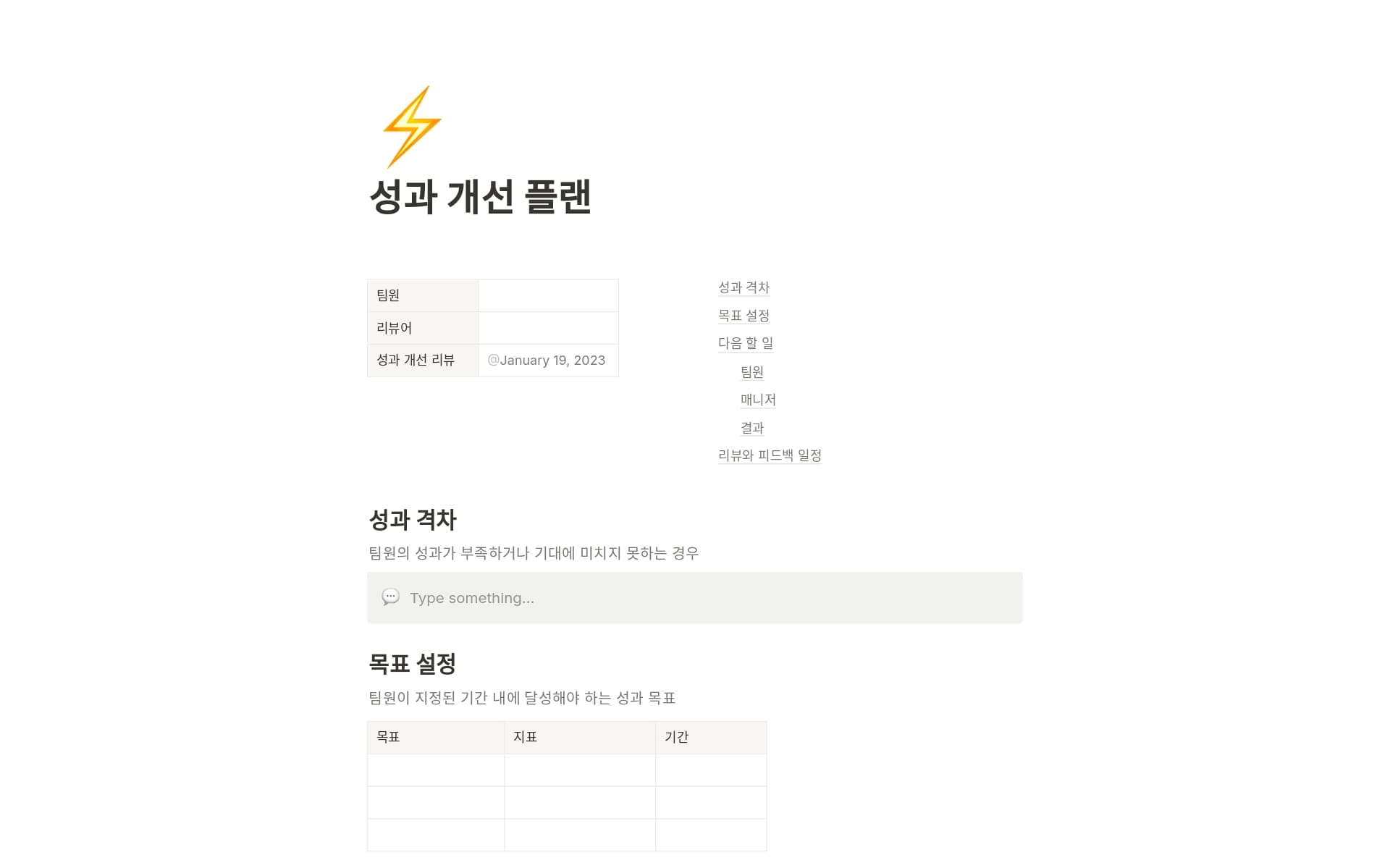 성과 개선 플랜

| 팀원 | |
|---|---|
| 리뷰어 | |
| 성과 개선 리뷰 | @January 19, 2023 |

성과 격차
목표 설정
다음 할 일
팀원
매니저
결과
리뷰와 피드백 일정

성과 격차

팀원의 성과가 부족하거나 기대에 미치지 못하는 경우

Type something...

목표 설정

팀원이 지정된 기간 내에 달성해야 하는 성과 목표

| 목표 | 지표 | 기간 |
|---|---|---|
| | | |
| | | |
| | | |